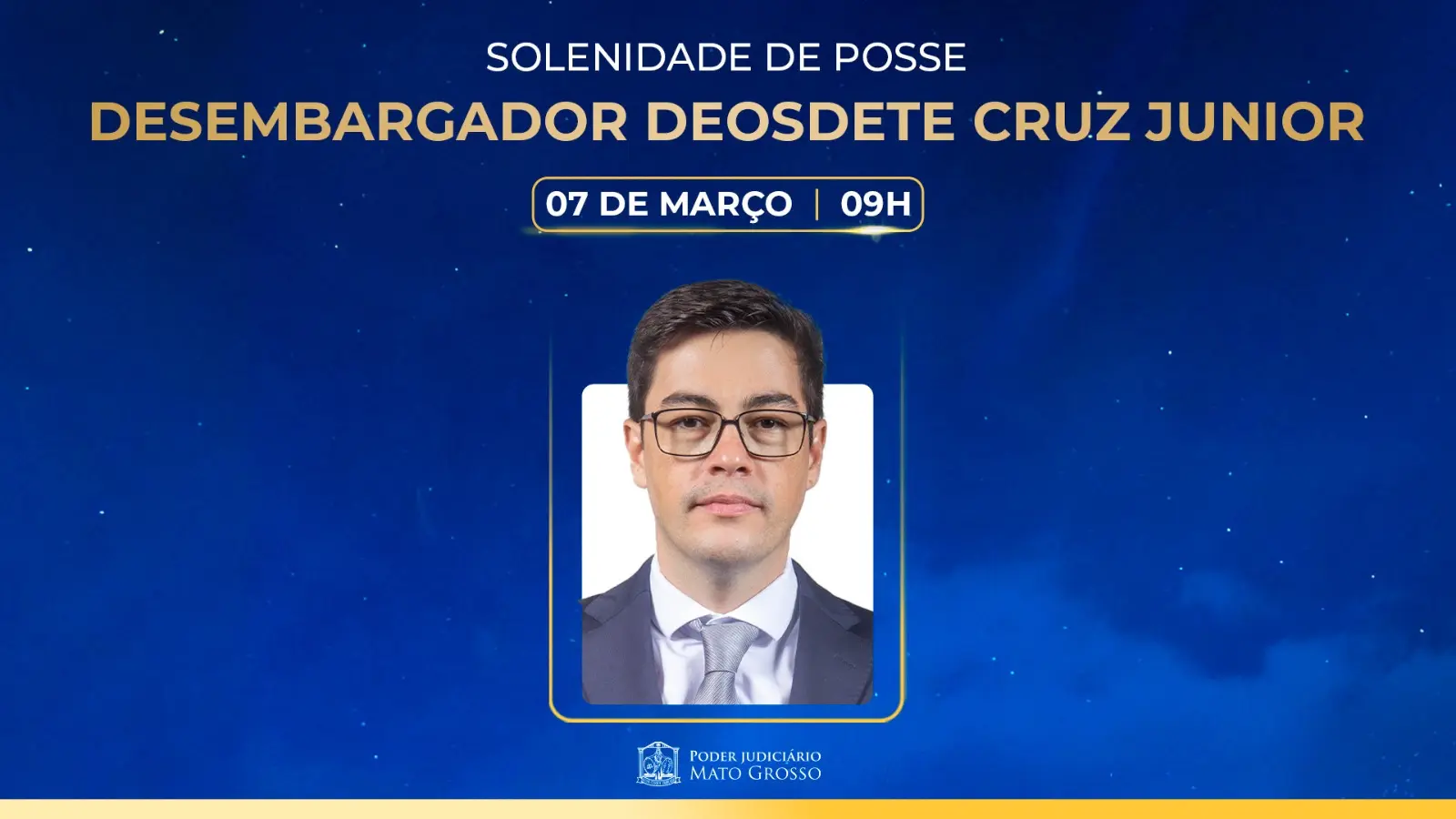 SOLENIDADE DE POSSE
DESEMBARGADOR DEOSDETE CRUZ JUNIOR
07 DE MARÇO | 09H

PODER JUDICIÁRIO
MATO GROSSO